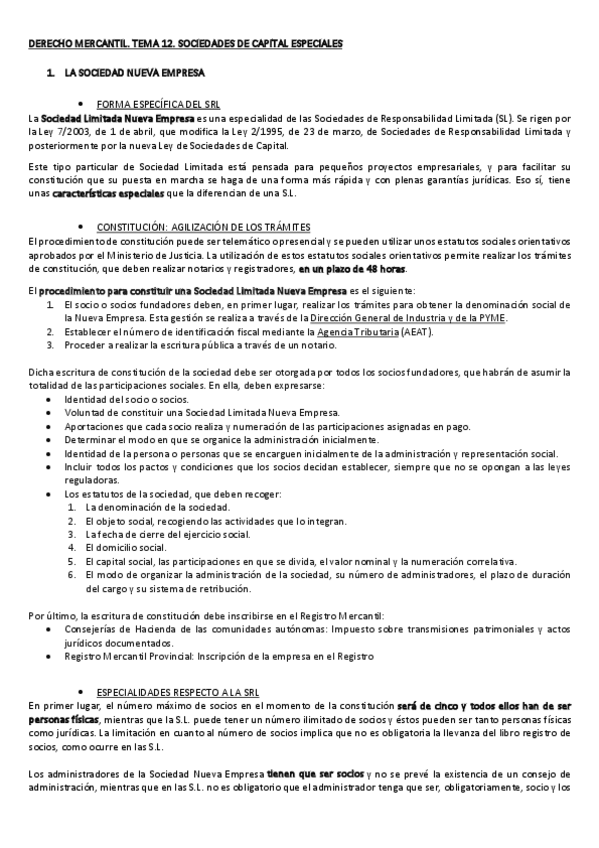 DERECHO MERCANTIL. TEMA 12. SOCIEDADES DE CAPITAL ESPECIALES

1. LA SOCIEDAD NUEVA EMPRESA

• FORMA ESPECÍFICA DEL SRL

La Sociedad Limitada Nueva Empresa es una especialidad de las Sociedades de Responsabilidad Limitada (SL). Se rigen por la Ley 7/2003, de 1 de abril, que modifica la Ley 2/1995, de 23 de marzo, de Sociedades de Responsabilidad Limitada y posteriormente por la nueva Ley de Sociedades de Capital.

Este tipo particular de Sociedad Limitada está pensada para pequeños proyectos empresariales, y para facilitar su constitución que su puesta en marcha se haga de una forma más rápida y con plenas garantías jurídicas. Eso sí, tiene unas características especiales que la diferencian de una S.L.

• CONSTITUCIÓN: AGILIZACIÓN DE LOS TRÁMITES

El procedimiento de constitución puede ser telemático o presencial y se pueden utilizar unos estatutos sociales orientativos aprobados por el Ministerio de Justicia. La utilización de estos estatutos sociales orientativos permite realizar los trámites de constitución, que deben realizar notarios y registradores, en un plazo de 48 horas.

El procedimiento para constituir una Sociedad Limitada Nueva Empresa es el siguiente:
1. El socio o socios fundadores deben, en primer lugar, realizar los trámites para obtener la denominación social de la Nueva Empresa. Esta gestión se realiza a través de la Dirección General de Industria y de la PYME.
2. Establecer el número de identificación fiscal mediante la Agencia Tributaria (AEAT).
3. Proceder a realizar la escritura pública a través de un notario.

Dicha escritura de constitución de la sociedad debe ser otorgada por todos los socios fundadores, que habrán de asumir la totalidad de las participaciones sociales. En ella, deben expresarse:
• Identidad del socio o socios.
• Voluntad de constituir una Sociedad Limitada Nueva Empresa.
• Aportaciones que cada socio realiza y numeración de las participaciones asignadas en pago.
• Determinar el modo en que se organice la administración inicialmente.
• Identidad de la persona o personas que se encarguen inicialmente de la administración y representación social.
• Incluir todos los pactos y condiciones que los socios decidan establecer, siempre que no se opongan a las leyes reguladoras.
• Los estatutos de la sociedad, que deben recoger:
1. La denominación de la sociedad.
2. El objeto social, recogiendo las actividades que lo integran.
3. La fecha de cierre del ejercicio social.
4. El domicilio social.
5. El capital social, las participaciones en que se divida, el valor nominal y la numeración correlativa.
6. El modo de organizar la administración de la sociedad, su número de administradores, el plazo de duración del cargo y su sistema de retribución.

Por último, la escritura de constitución debe inscribirse en el Registro Mercantil:
• Consejerías de Hacienda de las comunidades autónomas: Impuesto sobre transmisiones patrimoniales y actos jurídicos documentados.
• Registro Mercantil Provincial: Inscripción de la empresa en el Registro

• ESPECIALIDADES RESPECTO A LA SRL

En primer lugar, el número máximo de socios en el momento de la constitución será de cinco y todos ellos han de ser personas físicas, mientras que la S.L. puede tener un número ilimitado de socios y éstos pueden ser tanto personas físicas como jurídicas. La limitación en cuanto al número de socios implica que no es obligatoria la llevanza del libro registro de socios, como ocurre en las S.L.

Los administradores de la Sociedad Nueva Empresa tienen que ser socios y no se prevé la existencia de un consejo de administración, mientras que en las S.L. no es obligatorio que el administrador tenga que ser, obligatoriamente, socio y los